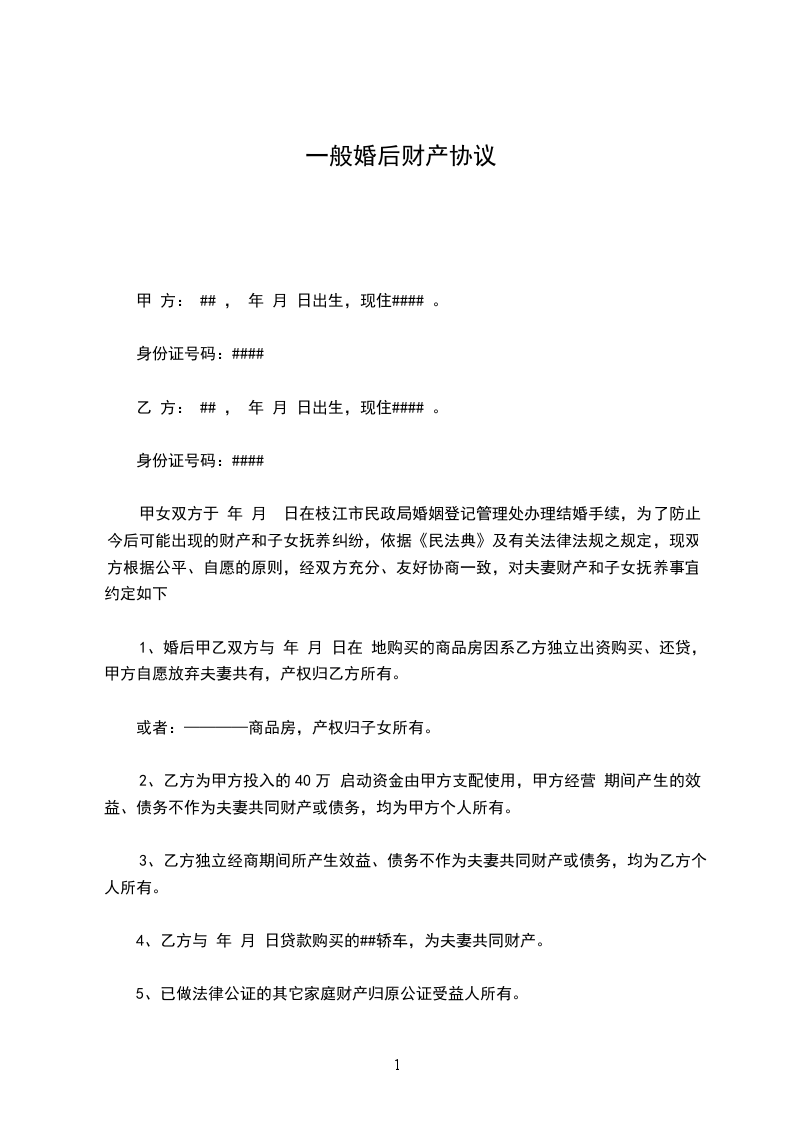 一般婚后财产协议

甲 方： ## ， 年 月 日出生，现住#### 。

身份证号码：####

乙 方： ## ， 年 月 日出生，现住#### 。

身份证号码：####

甲女双方于 年 月 日在枝江市民政局婚姻登记管理处办理结婚手续，为了防止今后可能出现的财产和子女抚养纠纷，依据《民法典》及有关法律法规之规定，现双方根据公平、自愿的原则，经双方充分、友好协商一致，对夫妻财产和子女抚养事宜约定如下

1、婚后甲乙双方与 年 月 日在 地购买的商品房因系乙方独立出资购买、还贷，甲方自愿放弃夫妻共有，产权归乙方所有。

或者：————商品房，产权归子女所有。

2、乙方为甲方投入的 40 万 启动资金由甲方支配使用，甲方经营 期间产生的效益、债务不作为夫妻共同财产或债务，均为甲方个人所有。

3、乙方独立经商期间所产生效益、债务不作为夫妻共同财产或债务，均为乙方个人所有。

4、乙方与 年 月 日贷款购买的##轿车，为夫妻共同财产。

5、已做法律公证的其它家庭财产归原公证受益人所有。

1